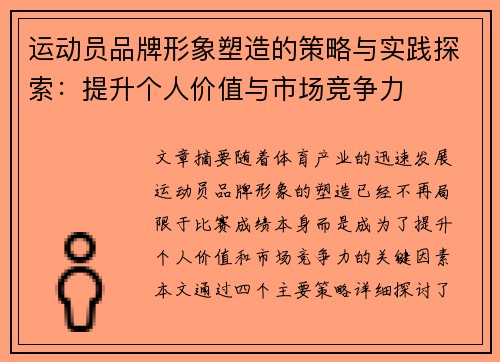 运动员品牌形象塑造的策略与实践探索：提升个人价值与市场竞争力

文章摘要随着体育产业的迅速发展运动员品牌形象的塑造已经不再局限于比赛成绩本身而是成为了提升个人价值和市场竞争力的关键因素本文通过四个主要策略详细探讨了